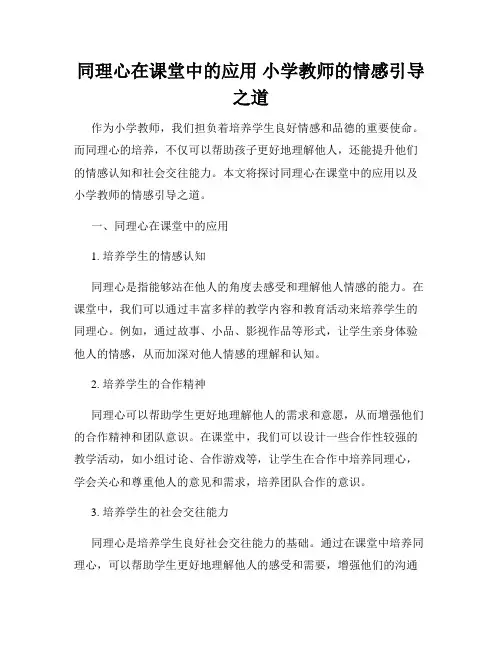 同理心在课堂中的应用 小学教师的情感引导之道

作为小学教师，我们担负着培养学生良好情感和品德的重要使命。而同理心的培养，不仅可以帮助孩子更好地理解他人，还能提升他们的情感认知和社会交往能力。本文将探讨同理心在课堂中的应用以及小学教师的情感引导之道。

一、同理心在课堂中的应用

1. 培养学生的情感认知

同理心是指能够站在他人的角度去感受和理解他人情感的能力。在课堂中，我们可以通过丰富多样的教学内容和教育活动来培养学生的同理心。例如，通过故事、小品、影视作品等形式，让学生亲身体验他人的情感，从而加深对他人情感的理解和认知。

2. 培养学生的合作精神

同理心可以帮助学生更好地理解他人的需求和意愿，从而增强他们的合作精神和团队意识。在课堂中，我们可以设计一些合作性较强的教学活动，如小组讨论、合作游戏等，让学生在合作中培养同理心，学会关心和尊重他人的意见和需求，培养团队合作的意识。

3. 培养学生的社会交往能力

同理心是培养学生良好社会交往能力的基础。通过在课堂中培养同理心，可以帮助学生更好地理解他人的感受和需要，增强他们的沟通